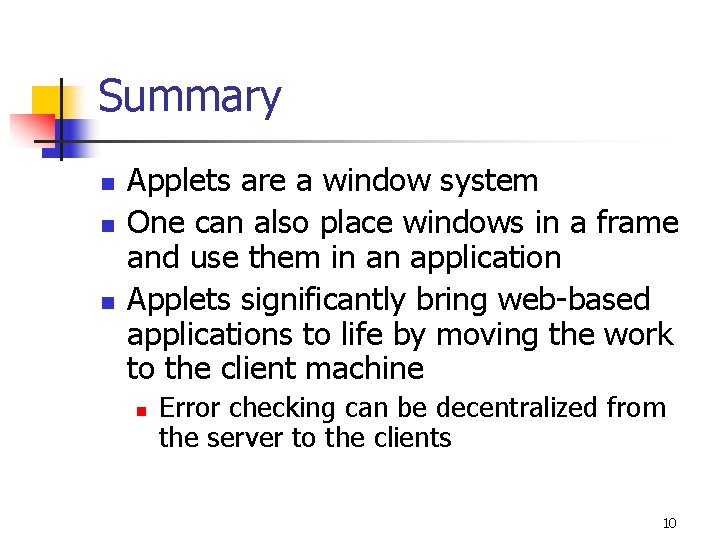 Summary

- Applets are a window system
- One can also place windows in a frame and use them in an application
- Applets significantly bring web-based applications to life by moving the work to the client machine
  - Error checking can be decentralized from the server to the clients

10